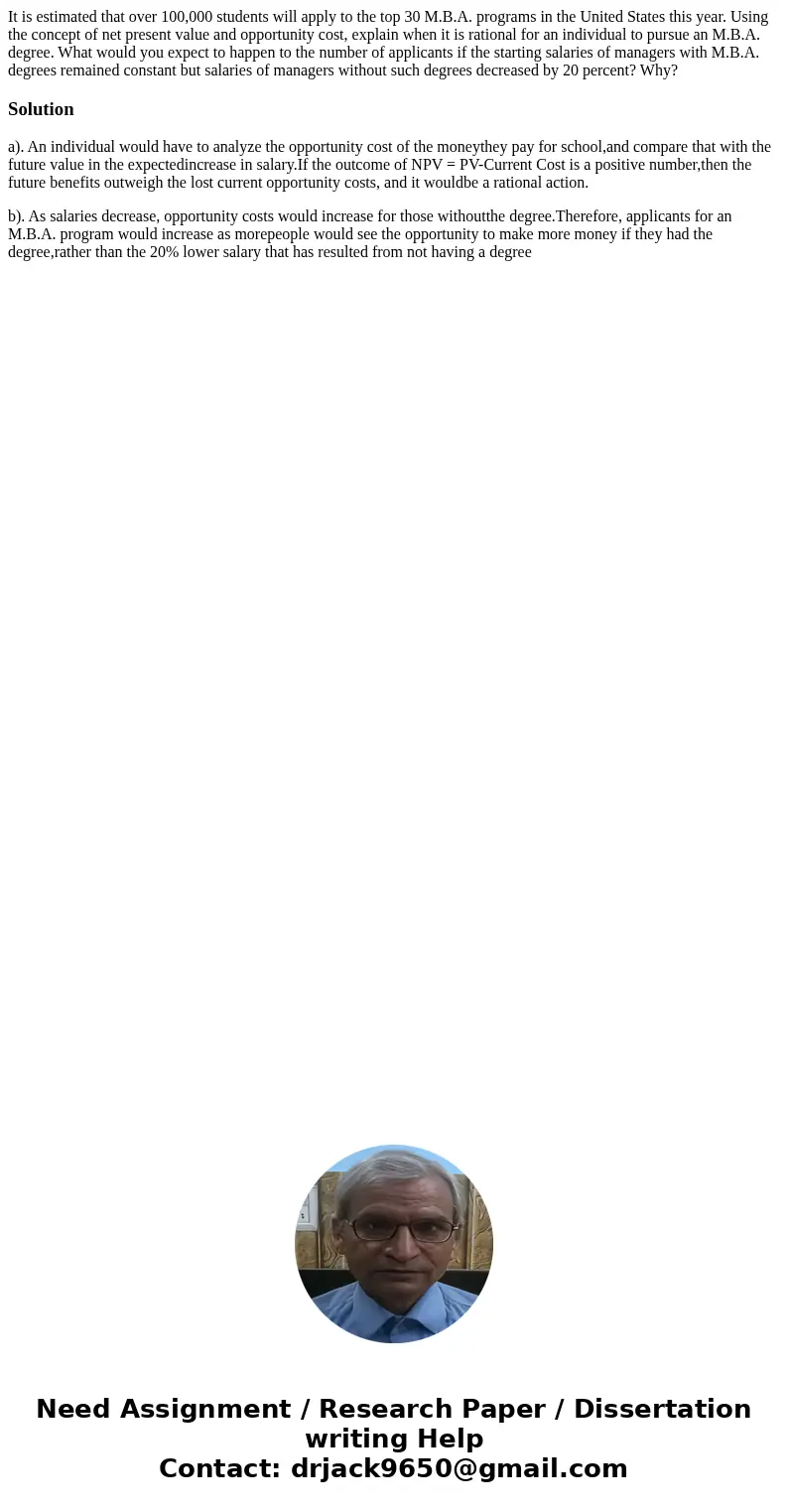 It is estimated that over 100,000 students will apply to the top 30 M.B.A. programs in the United States this year. Using the concept of net present value and opportunity cost, explain when it is rational for an individual to pursue an M.B.A. degree. What would you expect to happen to the number of applicants if the starting salaries of managers with M.B.A. degrees remained constant but salaries of managers without such degrees decreased by 20 percent? Why?

Solution

a). An individual would have to analyze the opportunity cost of the moneythey pay for school,and compare that with the future value in the expectedincrease in salary.If the outcome of NPV = PV-Current Cost is a positive number,then the future benefits outweigh the lost current opportunity costs, and it wouldbe a rational action.

b). As salaries decrease, opportunity costs would increase for those withoutthe degree.Therefore, applicants for an M.B.A. program would increase as morepeople would see the opportunity to make more money if they had the degree,rather than the 20% lower salary that has resulted from not having a degree

Need Assignment / Research Paper / Dissertation writing Help
Contact: drjack9650@gmail.com